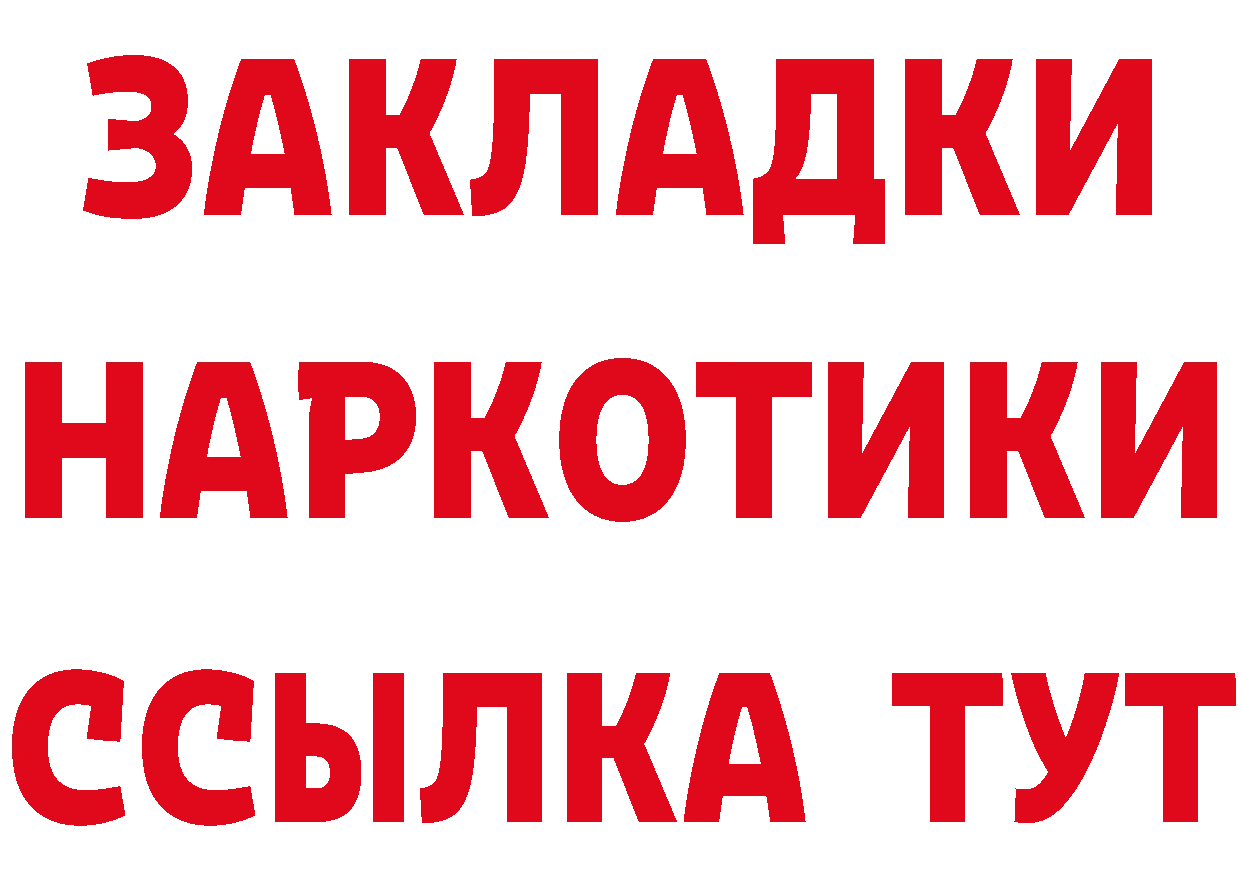 ЗАКЛАДКИ
НАРКОТИКИ
ССЫЛКА ТУТ